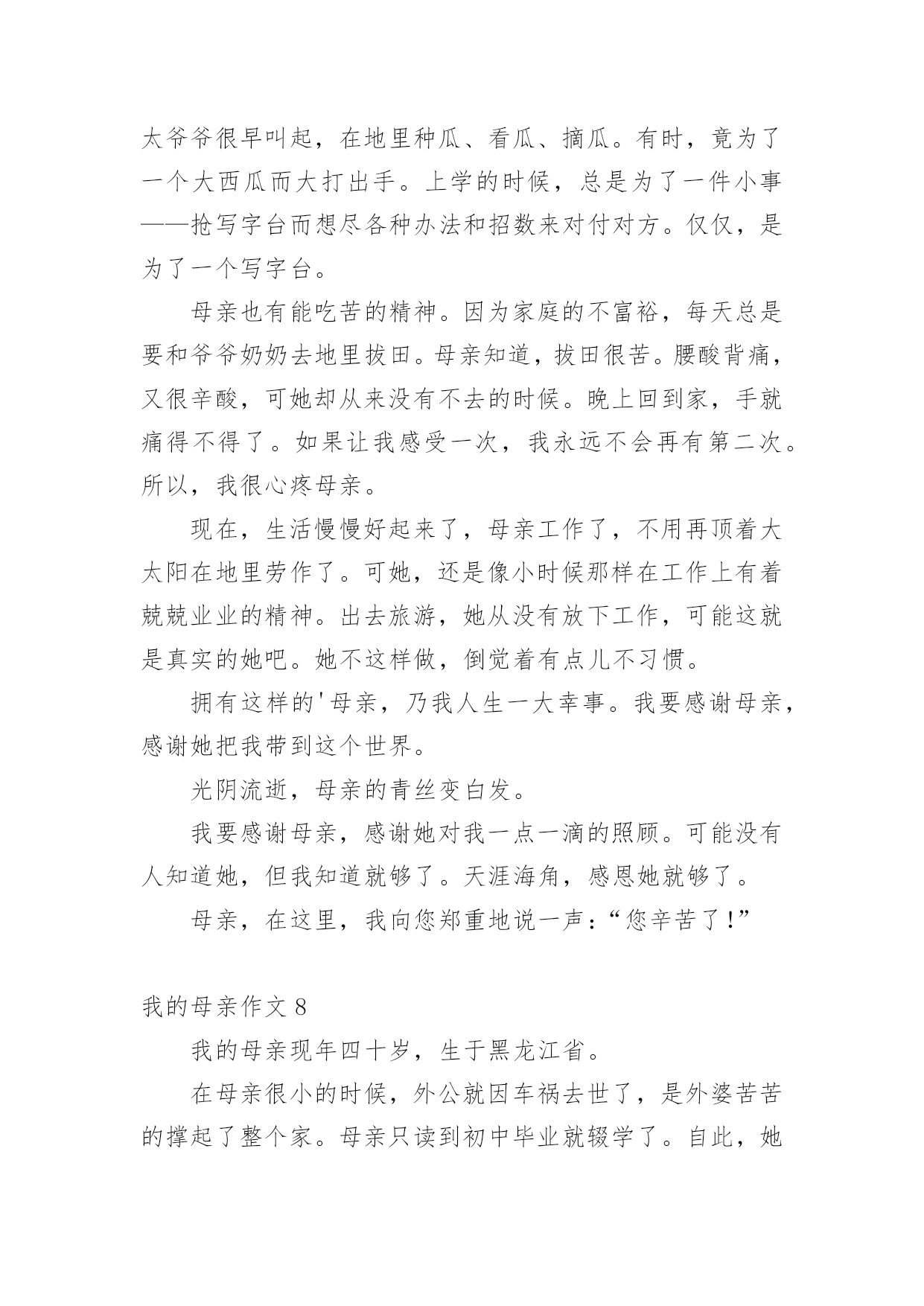 太爷爷很早叫起，在地里种瓜、看瓜、摘瓜。有时，竟为了一个大西瓜而大打出手。上学的时候，总是为了一件小事——抢写字台而想尽各种办法和招数来对付对方。仅仅，是为了一个写字台。

母亲也有能吃苦的精神。因为家庭的不富裕，每天总是要和爷爷奶奶去地里拔田。母亲知道，拔田很苦。腰酸背痛，又很辛酸，可她却从来没有不去的时候。晚上回到家，手就痛得不得了。如果让我感受一次，我永远不会再有第二次。所以，我很心疼母亲。

现在，生活慢慢好起来了，母亲工作了，不用再顶着大太阳在地里劳作了。可她，还是像小时候那样在工作上有着兢兢业业的精神。出去旅游，她从没有放下工作，可能这就是真实的她吧。她不这样做，倒觉着有点儿不习惯。

拥有这样的'母亲，乃我人生一大幸事。我要感谢母亲，感谢她把我带到这个世界。

光阴流逝，母亲的青丝变白发。

我要感谢母亲，感谢她对我一点一滴的照顾。可能没有人知道她，但我知道就够了。天涯海角，感恩她就够了。

母亲，在这里，我向您郑重地说一声：“您辛苦了！”

我的母亲作文 8

我的母亲现年四十岁，生于黑龙江省。

在母亲很小的时候，外公就因车祸去世了，是外婆苦苦的撑起了整个家。母亲只读到初中毕业就辍学了。自此，她